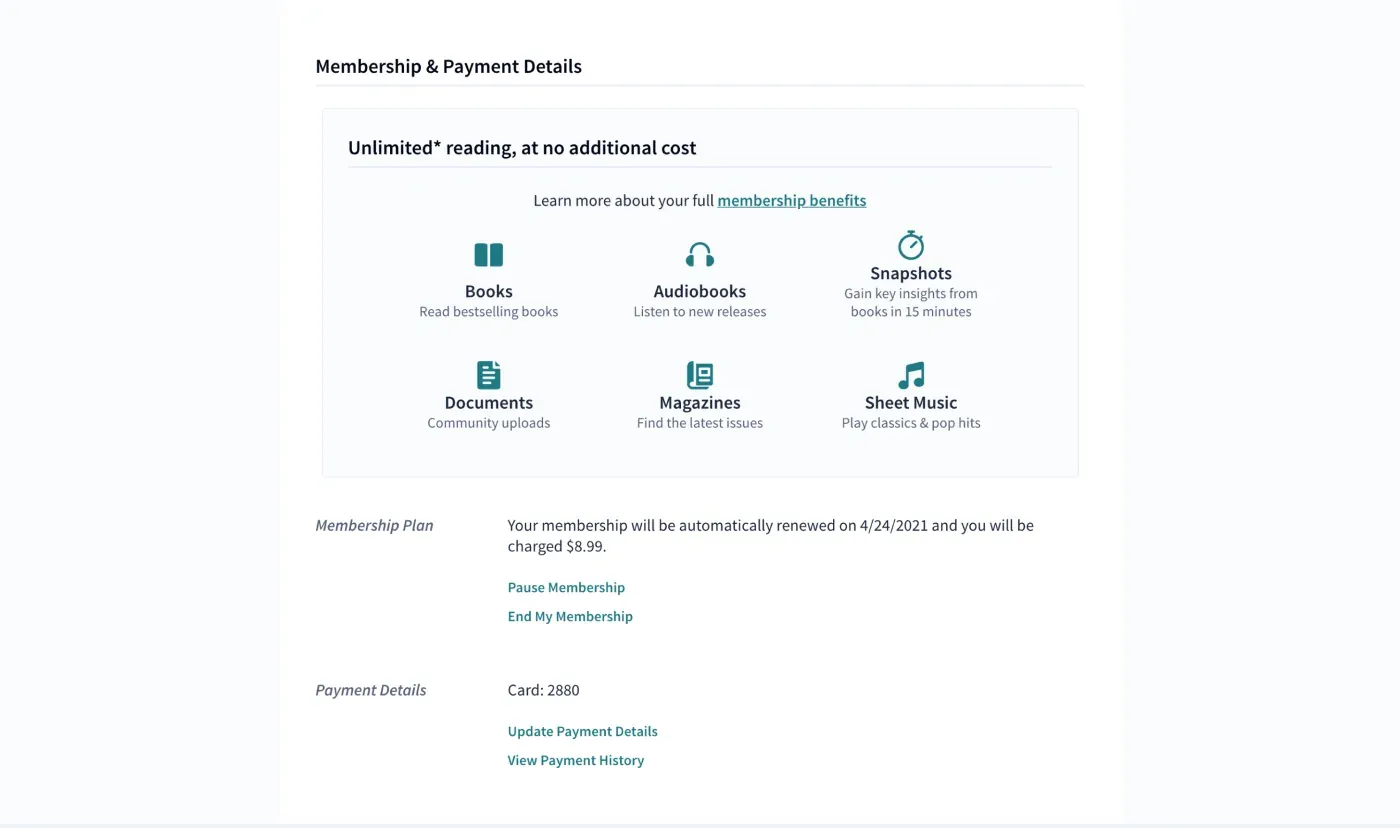 Membership & Payment Details

Unlimited* reading, at no additional cost

Learn more about your full membership benefits

Books
Read bestselling books

Audiobooks
Listen to new releases

Snapshots
Gain key insights from books in 15 minutes

Documents
Community uploads

Magazines
Find the latest issues

Sheet Music
Play classics & pop hits

Membership Plan

Your membership will be automatically renewed on 4/24/2021 and you will be charged $8.99.

Pause Membership

End My Membership

Payment Details

Card: 2880

Update Payment Details

View Payment History